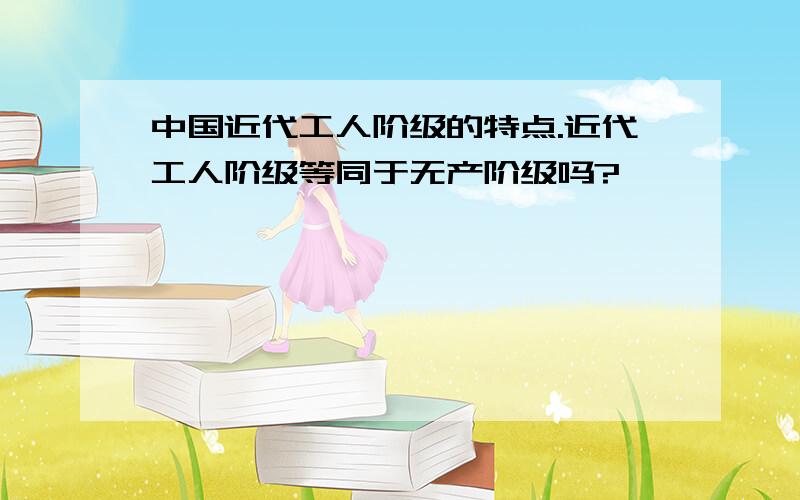 中国近代工人阶级的特点.近代工人阶级等同于无产阶级吗?